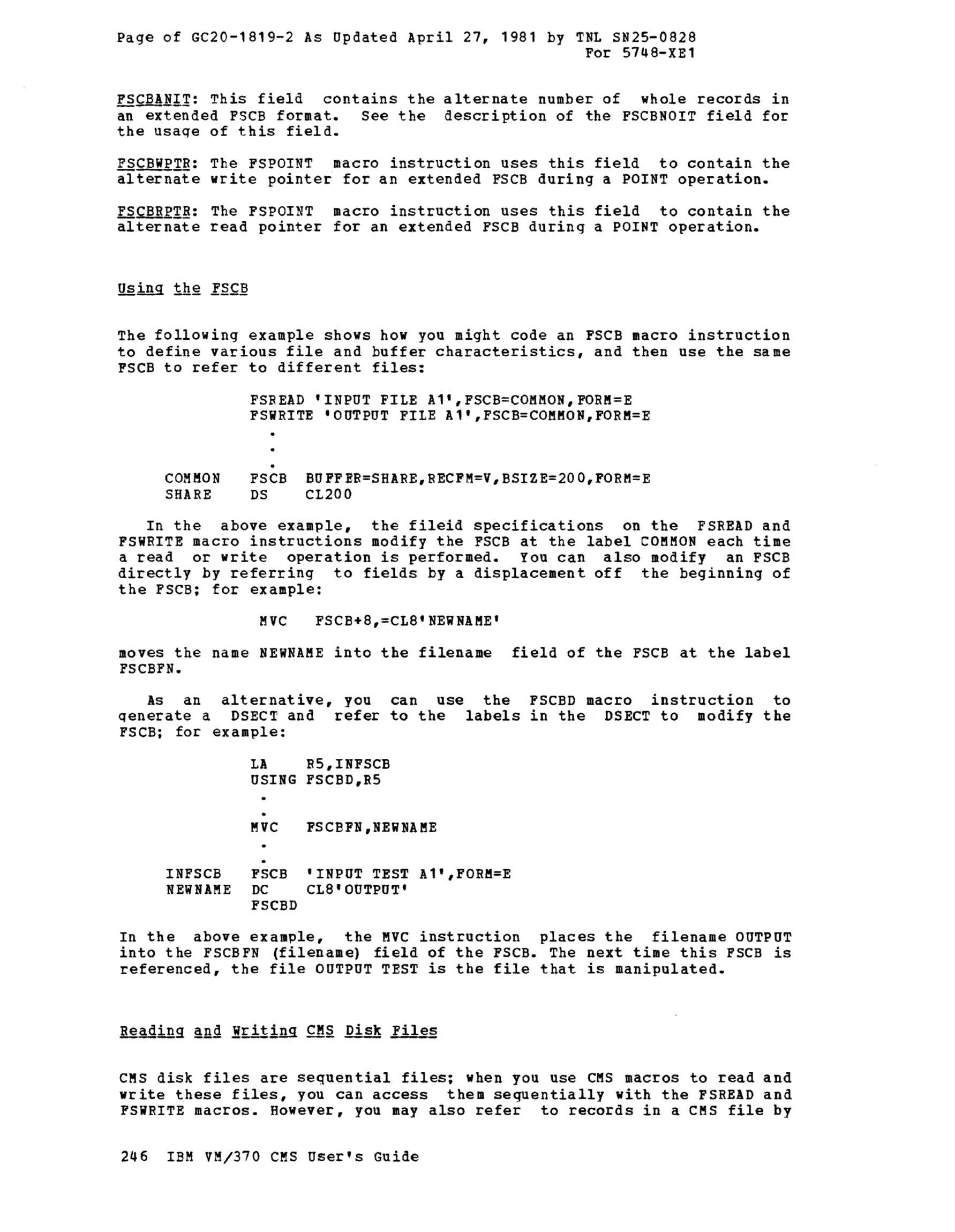 Page of GC20-1819-2 As Updated April 27, 1981 by TNL SN25-0828
For 5748-XE1

FSCBANIT: This field contains the alternate number of whole records in an extended FSCB format. See the description of the FSCBNOIT field for the usage of this field.

FSCBWPTR: The FSPOINT macro instruction uses this field to contain the alternate write pointer for an extended FSCB during a POINT operation.

FSCBRPTR: The FSPOINT macro instruction uses this field to contain the alternate read pointer for an extended FSCB during a POINT operation.

Using the FSCB

The following example shows how you might code an FSCB macro instruction to define various file and buffer characteristics, and then use the same FSCB to refer to different files:

FSREAD 'INPUT FILE A1',FSCB=COMMON,FORM=E
FSWRITE 'OUTPUT FILE A1',FSCB=COMMON,FORM=E
.
.
.
COMMON FSCB BUFFER=SHARE,RECFM=V,BSIZE=200,FORM=E
SHARE DS CL200

In the above example, the fileid specifications on the FSREAD and FSWRITE macro instructions modify the FSCB at the label COMMON each time a read or write operation is performed. You can also modify an FSCB directly by referring to fields by a displacement off the beginning of the FSCB; for example:

MVC FSCB+8,=CL8'NEWNAME'

moves the name NEWNAME into the filename field of the FSCB at the label FSCBFN.

As an alternative, you can use the FSCBD macro instruction to generate a DSECT and refer to the labels in the DSECT to modify the FSCB; for example:

LA R5,INFSCB
USING FSCBD,R5
.
.
MVC FSCBFN,NEWNAME
.
.
INFSCB FSCB 'INPUT TEST A1',FORM=E
NEWNAME DC CL8'OUTPUT'
FSCBD

In the above example, the MVC instruction places the filename OUTPUT into the FSCBFN (filename) field of the FSCB. The next time this FSCB is referenced, the file OUTPUT TEST is the file that is manipulated.

Reading and Writing CMS Disk Files

CMS disk files are sequential files; when you use CMS macros to read and write these files, you can access them sequentially with the FSREAD and FSWRITE macros. However, you may also refer to records in a CMS file by

246 IBM VM/370 CMS User's Guide